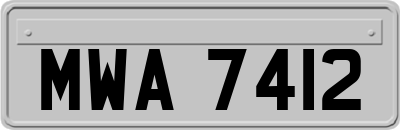 MWA 7412